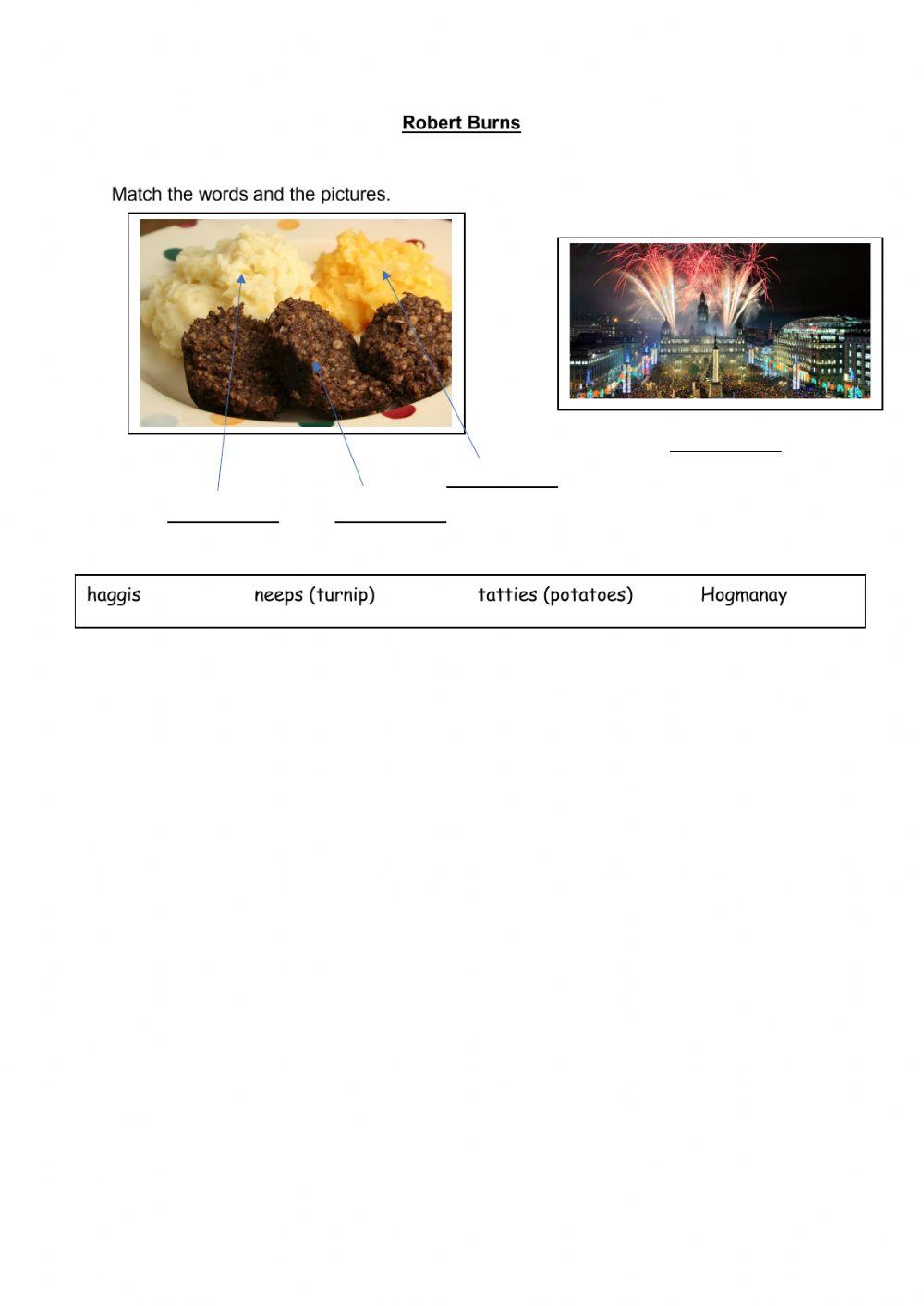 Robert Burns

Match the words and the pictures.

____

____

____ ____

haggis neeps (turnip) tatties (potatoes) Hogmanay